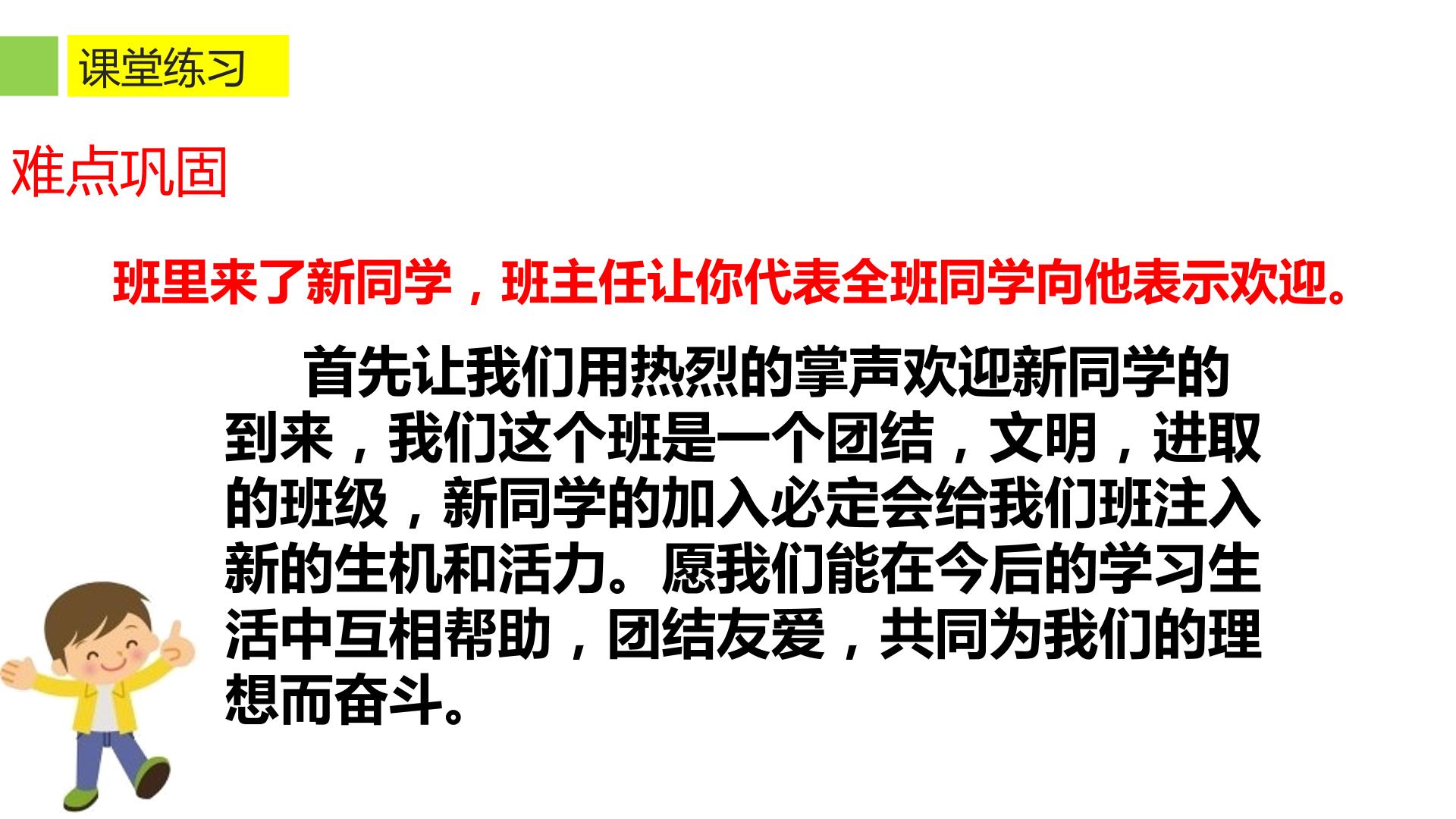 课堂练习

难点巩固

班里来了新同学，班主任让你代表全班同学向他表示欢迎。

首先让我们用热烈的掌声欢迎新同学的到来，我们这个班是一个团结，文明，进取的班级，新同学的加入必定会给我们班注入新的生机和活力。愿我们能在今后的学习生活中互相帮助，团结友爱，共同为我们的理想而奋斗。